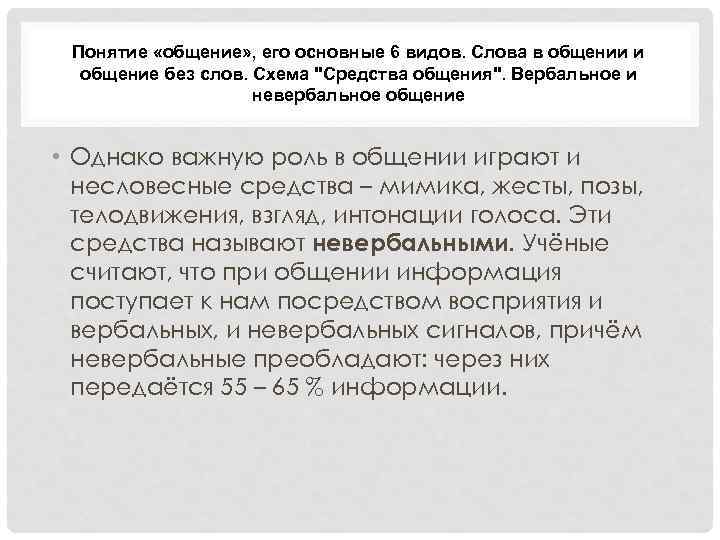 Понятие «общение», его основные 6 видов. Слова в общении и общение без слов. Схема "Средства общения". Вербальное и невербальное общение

• Однако важную роль в общении играют и несловесные средства – мимика, жесты, позы, телодвижения, взгляд, интонации голоса. Эти средства называют невербальными. Учёные считают, что при общении информация поступает к нам посредством восприятия и вербальных, и невербальных сигналов, причём невербальные преобладают: через них передаётся 55 – 65 % информации.